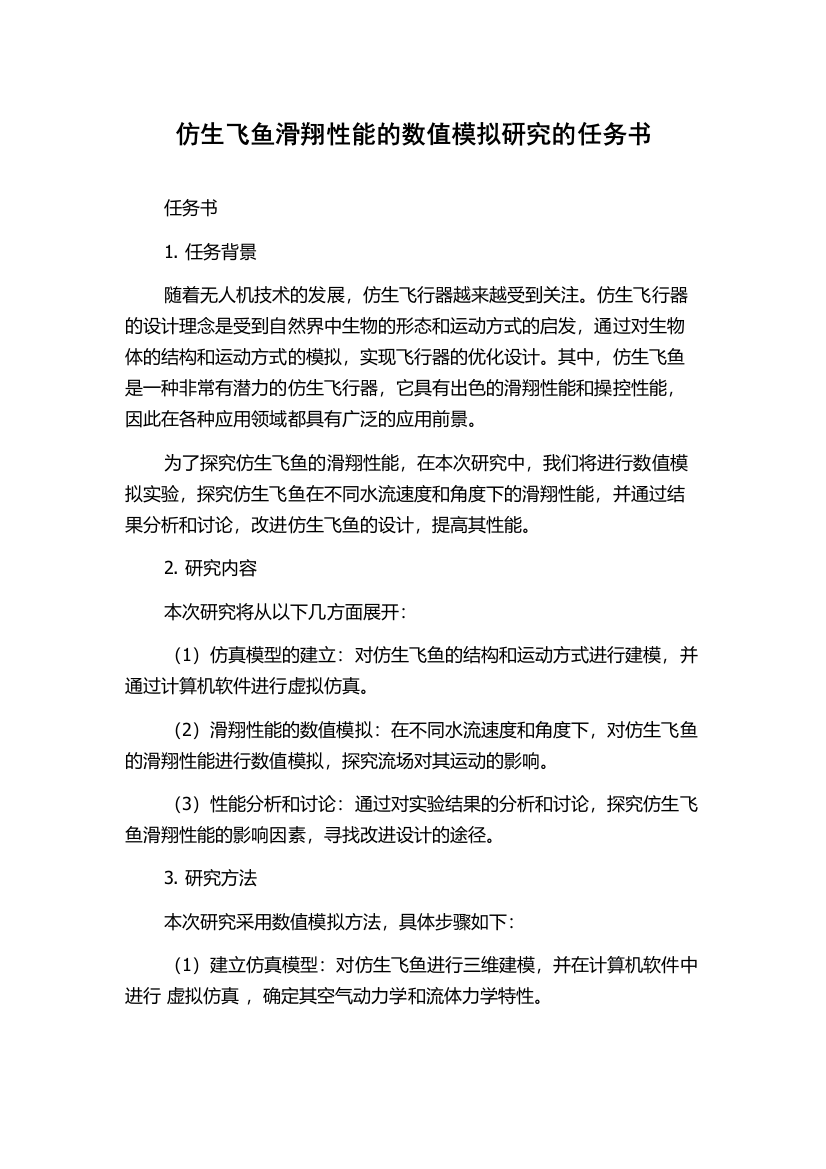 仿生飞鱼滑翔性能的数值模拟研究的任务书

任务书

1. 任务背景

随着无人机技术的发展，仿生飞行器越来越受到关注。仿生飞行器的设计理念是受到自然界中生物的形态和运动方式的启发，通过对生物体的结构和运动方式的模拟，实现飞行器的优化设计。其中，仿生飞鱼是一种非常有潜力的仿生飞行器，它具有出色的滑翔性能和操控性能，因此在各种应用领域都具有广泛的应用前景。

为了探究仿生飞鱼的滑翔性能，在本次研究中，我们将进行数值模拟实验，探究仿生飞鱼在不同水流速度和角度下的滑翔性能，并通过结果分析和讨论，改进仿生飞鱼的设计，提高其性能。

2. 研究内容

本次研究将从以下几方面展开：

（1）仿真模型的建立：对仿生飞鱼的结构和运动方式进行建模，并通过计算机软件进行虚拟仿真。

（2）滑翔性能的数值模拟：在不同水流速度和角度下，对仿生飞鱼的滑翔性能进行数值模拟，探究流场对其运动的影响。

（3）性能分析和讨论：通过对实验结果的分析和讨论，探究仿生飞鱼滑翔性能的影响因素，寻找改进设计的途径。

3. 研究方法

本次研究采用数值模拟方法，具体步骤如下：

（1）建立仿真模型：对仿生飞鱼进行三维建模，并在计算机软件中进行 虚拟仿真 ，确定其空气动力学和流体力学特性。